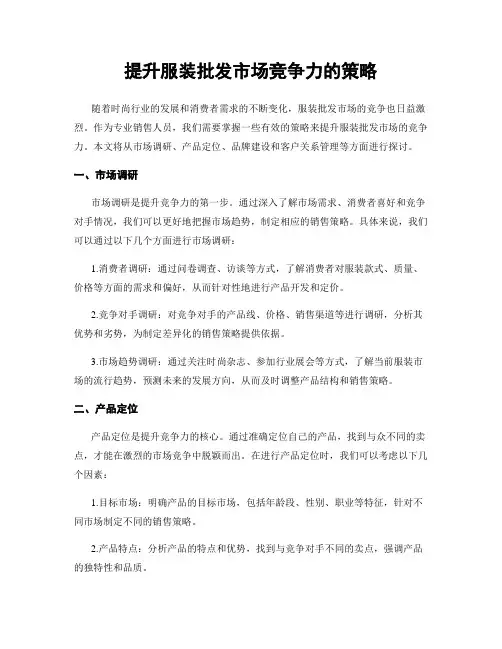 提升服装批发市场竞争力的策略

随着时尚行业的发展和消费者需求的不断变化，服装批发市场的竞争也日益激烈。作为专业销售人员，我们需要掌握一些有效的策略来提升服装批发市场的竞争力。本文将从市场调研、产品定位、品牌建设和客户关系管理等方面进行探讨。

一、市场调研

市场调研是提升竞争力的第一步。通过深入了解市场需求、消费者喜好和竞争对手情况，我们可以更好地把握市场趋势，制定相应的销售策略。具体来说，我们可以通过以下几个方面进行市场调研：

1.消费者调研：通过问卷调查、访谈等方式，了解消费者对服装款式、质量、价格等方面的需求和偏好，从而针对性地进行产品开发和定价。

2.竞争对手调研：对竞争对手的产品线、价格、销售渠道等进行调研，分析其优势和劣势，为制定差异化的销售策略提供依据。

3.市场趋势调研：通过关注时尚杂志、参加行业展会等方式，了解当前服装市场的流行趋势，预测未来的发展方向，从而及时调整产品结构和销售策略。

二、产品定位

产品定位是提升竞争力的核心。通过准确定位自己的产品，找到与众不同的卖点，才能在激烈的市场竞争中脱颖而出。在进行产品定位时，我们可以考虑以下几个因素：

1.目标市场：明确产品的目标市场，包括年龄段、性别、职业等特征，针对不同市场制定不同的销售策略。

2.产品特点：分析产品的特点和优势，找到与竞争对手不同的卖点，强调产品的独特性和品质。